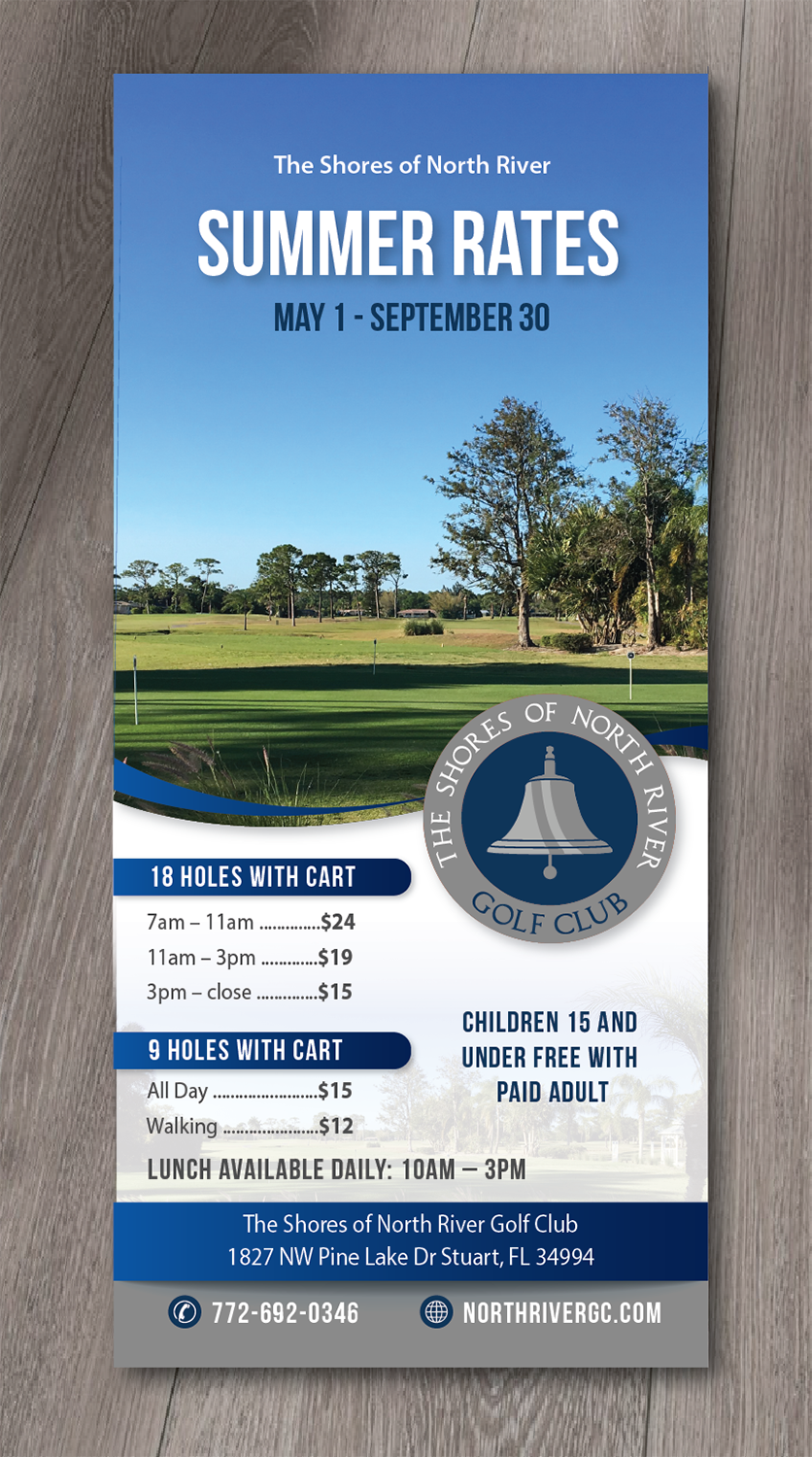 The Shores of North River

SUMMER RATES

MAY 1 - SEPTEMBER 30

THE SHORES OF NORTH RIVER
GOLF CLUB

18 HOLES WITH CART

7am – 11am $24
11am – 3pm $19
3pm – close $15

9 HOLES WITH CART

All Day $15
Walking $12

CHILDREN 15 AND UNDER FREE WITH PAID ADULT

LUNCH AVAILABLE DAILY: 10AM – 3PM

The Shores of North River Golf Club
1827 NW Pine Lake Dr Stuart, FL 34994

772-692-0346

NORTHRIVERGC.COM